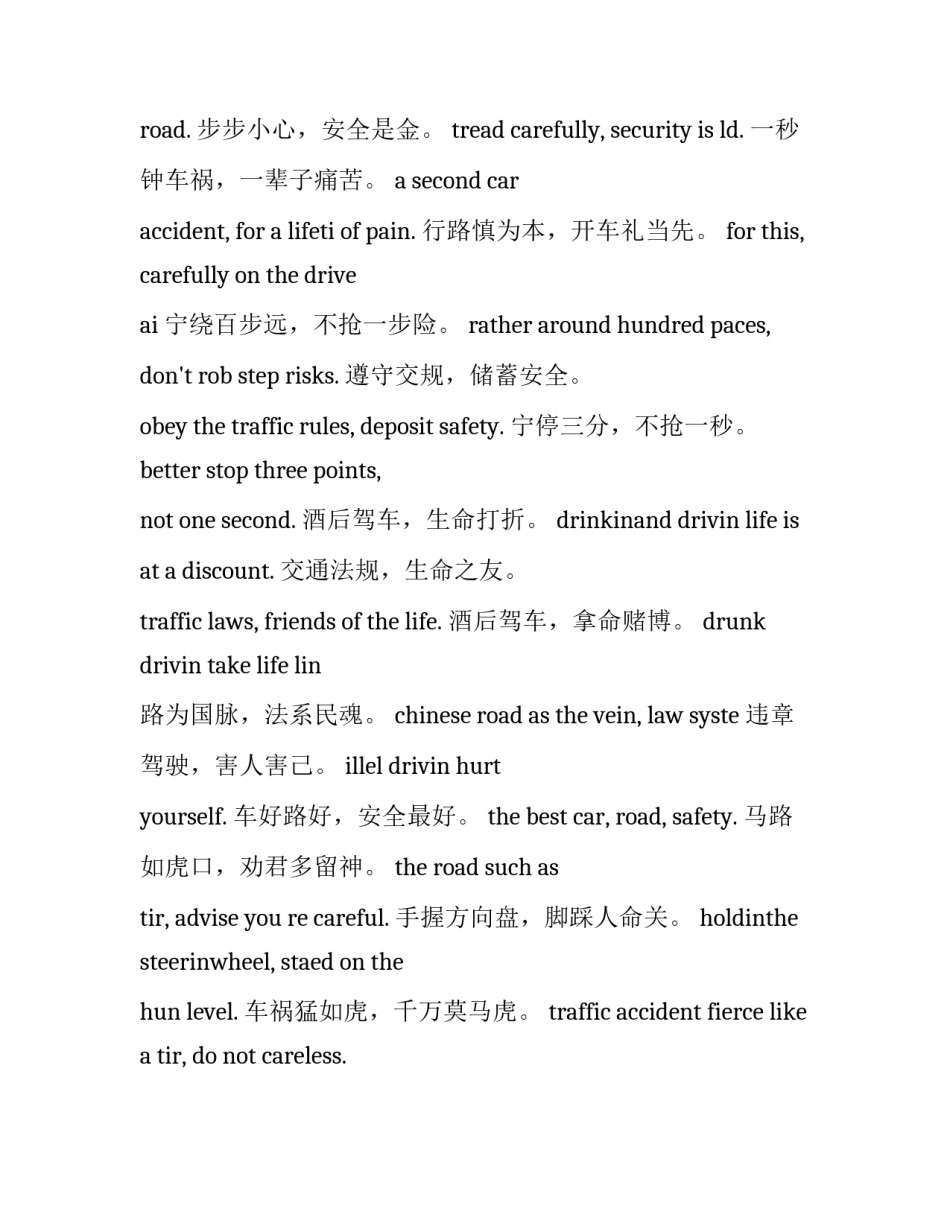 road. 步步小心，安全是金。 tread carefully, security is ld. 一秒钟车祸，一辈子痛苦。 a second car

accident, for a lifeti of pain. 行路慎为本，开车礼当先。 for this, carefully on the drive

ai 宁绕百步远，不抢一步险。 rather around hundred paces, don't rob step risks. 遵守交规，储蓄安全。

obey the traffic rules, deposit safety. 宁停三分，不抢一秒。 better stop three points,

not one second. 酒后驾车，生命打折。 drinkinand drivin life is at a discount. 交通法规，生命之友。

traffic laws, friends of the life. 酒后驾车，拿命赌博。 drunk drivin take life lin

路为国脉，法系民魂。 chinese road as the vein, law syste 违章驾驶，害人害己。 illel drivin hurt

yourself. 车好路好，安全最好。 the best car, road, safety. 马路如虎口，劝君多留神。 the road such as

tir, advise you re careful. 手握方向盘，脚踩人命关。 holdinthe steerinwheel, staed on the

hun level. 车祸猛如虎，千万莫马虎。 traffic accident fierce like a tir, do not careless.